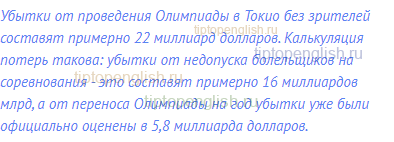 Убытки от проведения Олимпиады в Токио без зрителей составят примерно 22 миллиард долларов. Калькуляция потерь такова: убытки от недопуска болельщиков на соревнования - это составят примерно 16 миллиардов млрд, а от переноса Олимпиады на год убытки уже были официально оценены в 5,8 миллиарда долларов.

tiptopenglish.ru
tiptopenglish.ru
tiptopenglish.ru
tiptopenglish.ru